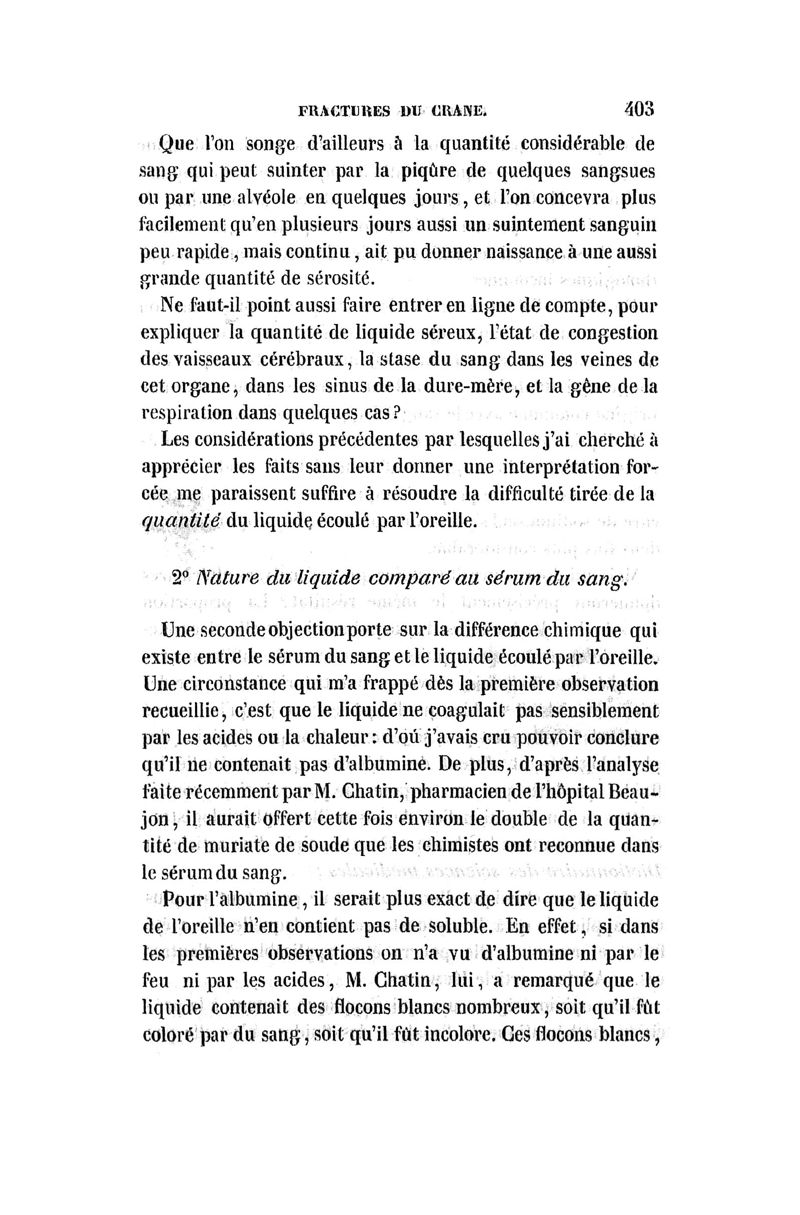 FRACTURES DU CRANE. 403

Que l'on songe d'ailleurs à la quantité considérable de sang qui peut suinter par la piqûre de quelques sangsues ou par une alvéole en quelques jours, et l'on concevra plus facilement qu'en plusieurs jours aussi un suintement sanguin peu rapide, mais continu, ait pu donner naissance à une aussi grande quantité de sérosité.

Ne faut-il point aussi faire entrer en ligne de compte, pour expliquer la quantité de liquide séreux, l'état de congestion des vaisseaux cérébraux, la stase du sang dans les veines de cet organe, dans les sinus de la dure-mère, et la gêne de la respiration dans quelques cas?

Les considérations précédentes par lesquelles j'ai cherché à apprécier les faits sans leur donner une interprétation forcée me paraissent suffire à résoudre la difficulté tirée de la quantité du liquide écoulé par l'oreille.

2° Nature du liquide comparé au sérum du sang.

Une seconde objection porte sur la différence chimique qui existe entre le sérum du sang et le liquide écoulé par l'oreille. Une circonstance qui m'a frappé dès la première observation recueillie, c'est que le liquide ne coagulait pas sensiblement par les acides ou la chaleur: d'où j'avais cru pouvoir conclure qu'il ne contenait pas d'albumine. De plus, d'après l'analyse faite récemment par M. Chatin, pharmacien de l'hôpital Beaujon, il aurait offert cette fois environ le double de la quantité de muriate de soude que les chimistes ont reconnue dans le sérum du sang.

Pour l'albumine, il serait plus exact de dire que le liquide de l'oreille n'en contient pas de soluble. En effet, si dans les premières observations on n'a vu d'albumine ni par le feu ni par les acides, M. Chatin, lui, a remarqué que le liquide contenait des flocons blancs nombreux, soit qu'il fût coloré par du sang, soit qu'il fût incolore. Ces flocons blancs,